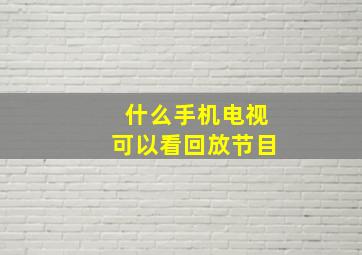 什么手机电视
可以看回放节目